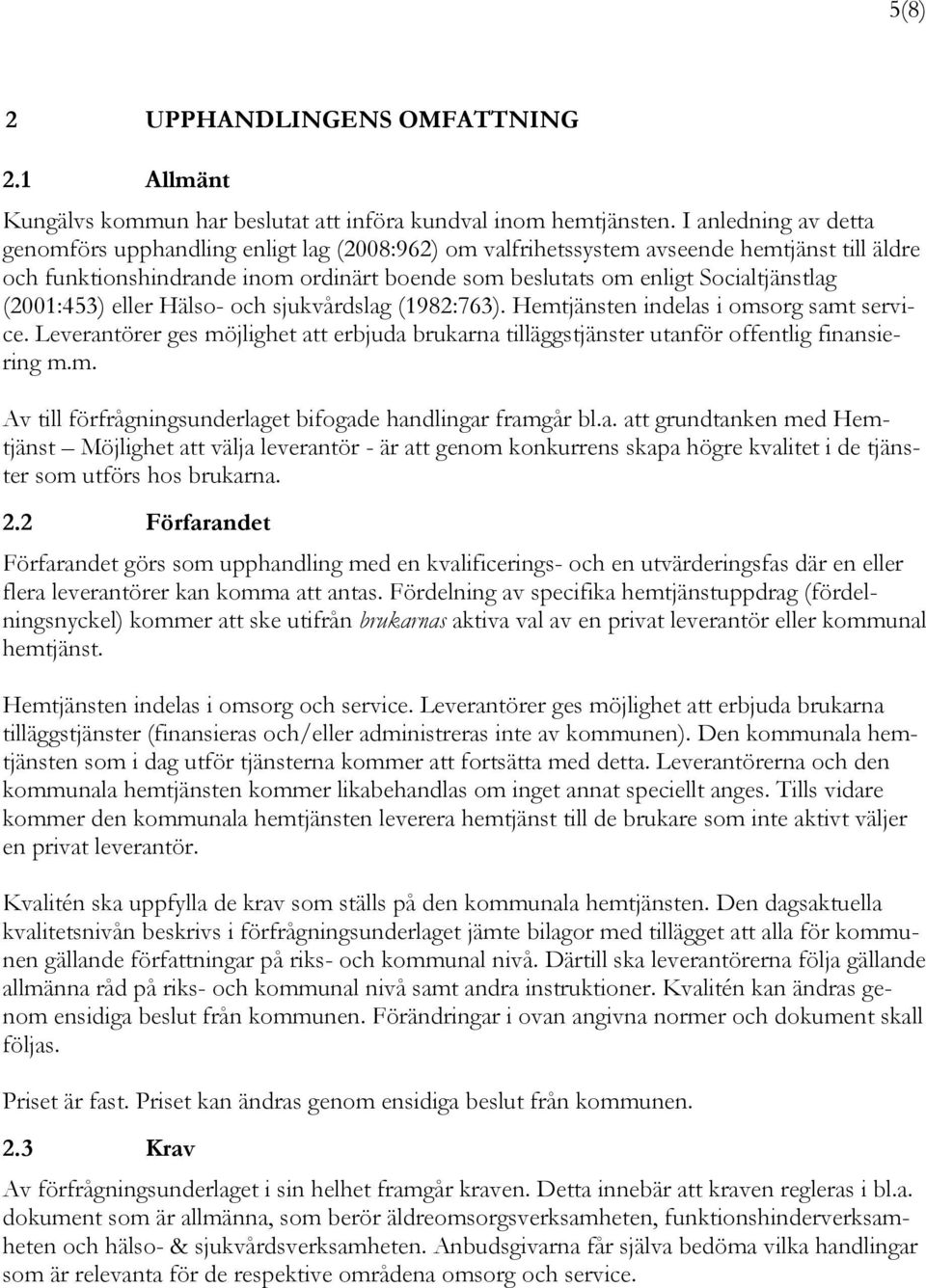 5(8)

2 UPPHANDLINGENS OMFATTNING

2.1 Allmänt

Kungälvs kommun har beslutat att införa kundval inom hemtjänsten. I anledning av detta genomförs upphandling enligt lag (2008:962) om valfrihetssystem avseende hemtjänst till äldre och funktionshindrande inom ordinärt boende som beslutats om enligt Socialtjänstlag (2001:453) eller Hälso- och sjukvårdslag (1982:763). Hemtjänsten indelas i omsorg samt service. Leverantörer ges möjlighet att erbjuda brukarna tilläggstjänster utanför offentlig finansiering m.m.

Av till förfrågningsunderlaget bifogade handlingar framgår bl.a. att grundtanken med Hemtjänst – Möjlighet att välja leverantör - är att genom konkurrens skapa högre kvalitet i de tjänster som utförs hos brukarna.

2.2 Förfarandet

Förfarandet görs som upphandling med en kvalificerings- och en utvärderingsfas där en eller flera leverantörer kan komma att antas. Fördelning av specifika hemtjänstuppdrag (fördelningsnyckel) kommer att ske utifrån brukarnas aktiva val av en privat leverantör eller kommunal hemtjänst.

Hemtjänsten indelas i omsorg och service. Leverantörer ges möjlighet att erbjuda brukarna tilläggstjänster (finansieras och/eller administreras inte av kommunen). Den kommunala hemtjänsten som i dag utför tjänsterna kommer att fortsätta med detta. Leverantörerna och den kommunala hemtjänsten kommer likabehandlas om inget annat speciellt anges. Tills vidare kommer den kommunala hemtjänsten leverera hemtjänst till de brukare som inte aktivt väljer en privat leverantör.

Kvalitén ska uppfylla de krav som ställs på den kommunala hemtjänsten. Den dagsaktuella kvalitetsnivån beskrivs i förfrågningsunderlaget jämte bilagor med tillägget att alla för kommunen gällande författningar på riks- och kommunal nivå. Därtill ska leverantörerna följa gällande allmänna råd på riks- och kommunal nivå samt andra instruktioner. Kvalitén kan ändras genom ensidiga beslut från kommunen. Förändringar i ovan angivna normer och dokument skall följas.

Priset är fast. Priset kan ändras genom ensidiga beslut från kommunen.

2.3 Krav

Av förfrågningsunderlaget i sin helhet framgår kraven. Detta innebär att kraven regleras i bl.a. dokument som är allmänna, som berör äldreomsorgsverksamheten, funktionshinderverksamheten och hälso- & sjukvårdsverksamheten. Anbudsgivarna får själva bedöma vilka handlingar som är relevanta för de respektive områdena omsorg och service.